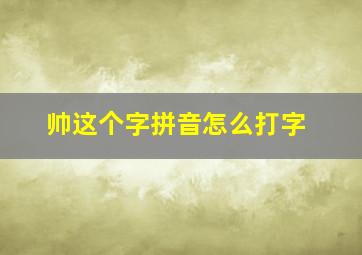 帅这个字拼音怎么打字